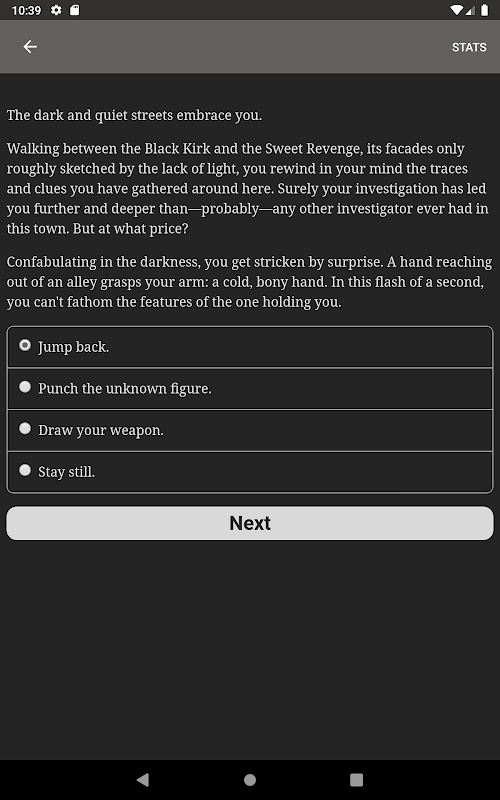 10:39

STATS

The dark and quiet streets embrace you.

Walking between the Black Kirk and the Sweet Revenge, its facades only roughly sketched by the lack of light, you rewind in your mind the traces and clues you have gathered around here. Surely your investigation has led you further and deeper than—probably—any other investigator ever had in this town. But at what price?

Confabulating in the darkness, you get stricken by surprise. A hand reaching out of an alley grasps your arm: a cold, bony hand. In this flash of a second, you can't fathom the features of the one holding you.

Jump back.

Punch the unknown figure.

Draw your weapon.

Stay still.

Next